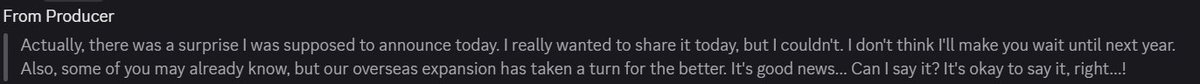 From Producer

Actually, there was a surprise I was supposed to announce today. I really wanted to share it today, but I couldn't. I don't think I'll make you wait until next year. Also, some of you may already know, but our overseas expansion has taken a turn for the better. It's good news... Can I say it? It's okay to say it, right...!